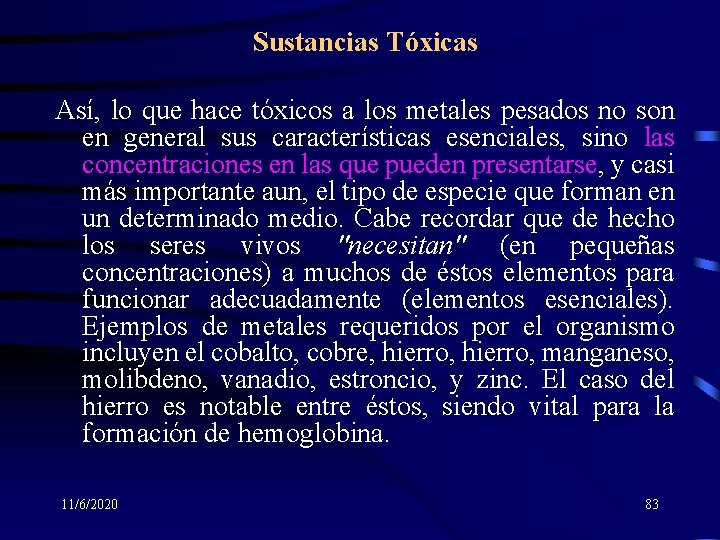 Sustancias Tóxicas

Así, lo que hace tóxicos a los metales pesados no son en general sus características esenciales, sino las concentraciones en las que pueden presentarse, y casi más importante aun, el tipo de especie que forman en un determinado medio. Cabe recordar que de hecho los seres vivos "necesitan" (en pequeñas concentraciones) a muchos de éstos elementos para funcionar adecuadamente (elementos esenciales). Ejemplos de metales requeridos por el organismo incluyen el cobalto, cobre, hierro, hierro, manganeso, molibdeno, vanadio, estroncio, y zinc. El caso del hierro es notable entre éstos, siendo vital para la formación de hemoglobina.

11/6/2020

83